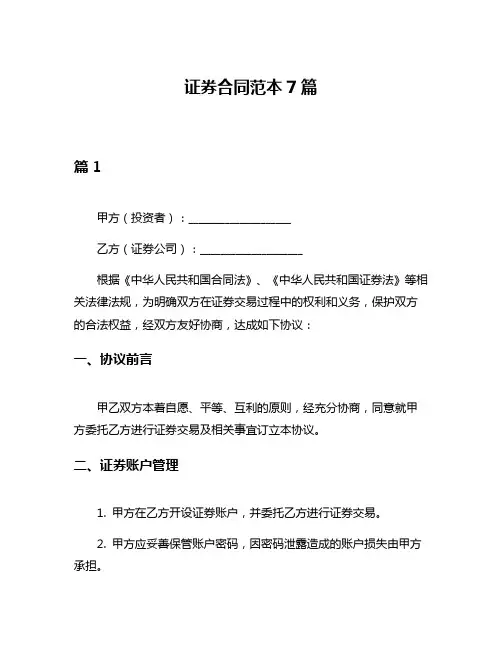 证券合同范本 7 篇

篇 1

甲方（投资者）：__________________

乙方（证券公司）：__________________

根据《中华人民共和国合同法》、《中华人民共和国证券法》等相关法律法规，为明确双方在证券交易过程中的权利和义务，保护双方的合法权益，经双方友好协商，达成如下协议：

一、协议前言

甲乙双方本着自愿、平等、互利的原则，经充分协商，同意就甲方委托乙方进行证券交易及相关事宜订立本协议。

二、证券账户管理

1. 甲方在乙方开设证券账户，并委托乙方进行证券交易。

2. 甲方应妥善保管账户密码，因密码泄露造成的账户损失由甲方承担。